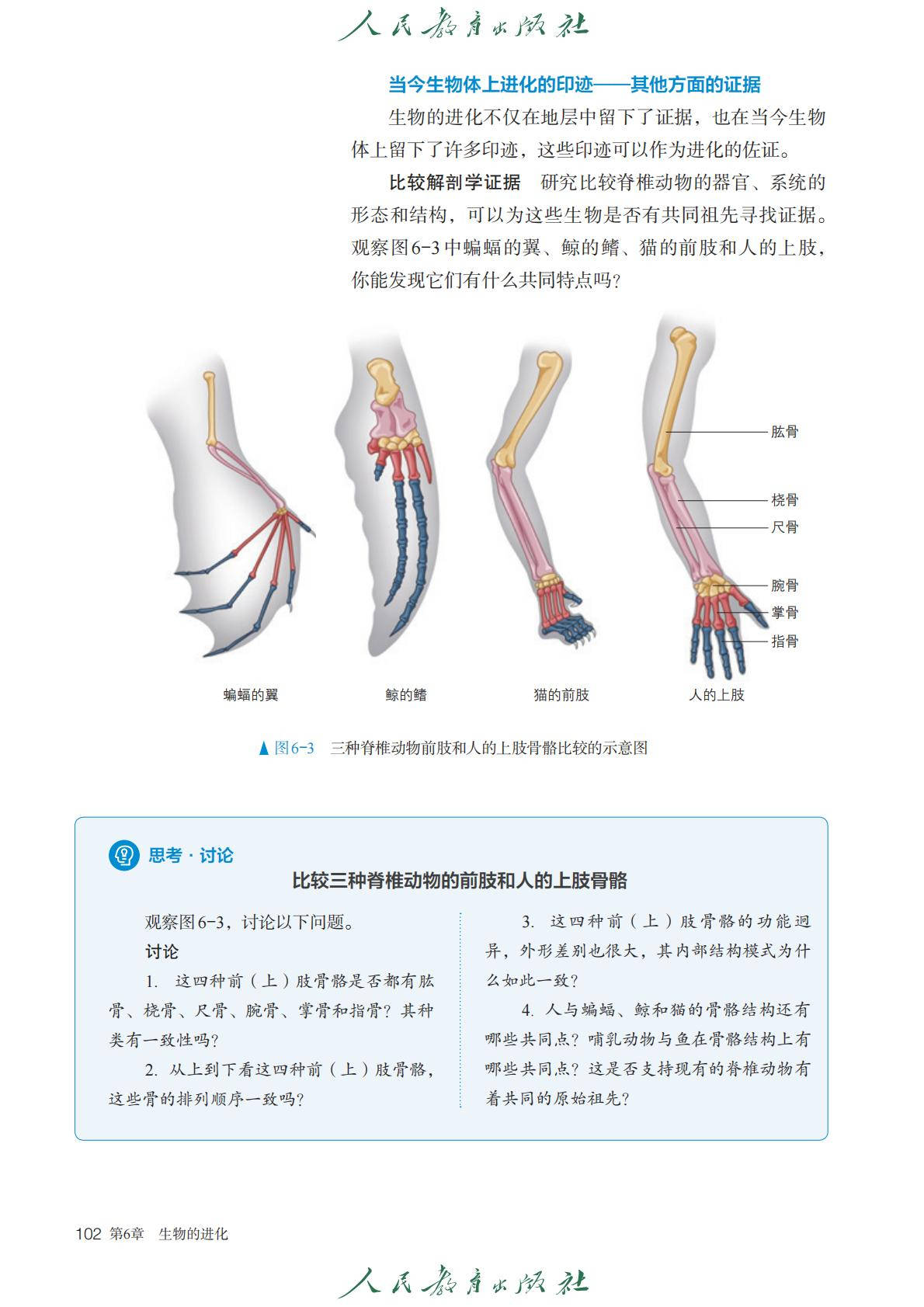 人民教育出版社

当今生物体上进化的印迹——其他方面的证据

生物的进化不仅在地层中留下了证据，也在当今生物体上留下了许多印迹，这些印迹可以作为进化的佐证。

比较解剖学证据　研究比较脊椎动物的器官、系统的形态和结构，可以为这些生物是否有共同祖先寻找证据。观察图6-3中蝙蝠的翼、鲸的鳍、猫的前肢和人的上肢，你能发现它们有什么共同特点吗？

肱骨
桡骨
尺骨
腕骨
掌骨
指骨

蝙蝠的翼　鲸的鳍　猫的前肢　人的上肢

▲图6-3　三种脊椎动物前肢和人的上肢骨骼比较的示意图

思考·讨论

比较三种脊椎动物的前肢和人的上肢骨骼

观察图6-3，讨论以下问题。

讨论

1. 这四种前（上）肢骨骼是否都有肱骨、桡骨、尺骨、腕骨、掌骨和指骨？其种类有一致性吗？

2. 从上到下看这四种前（上）肢骨骼，这些骨的排列顺序一致吗？

3. 这四种前（上）肢骨骼的功能迥异，外形差别也很大，其内部结构模式为什么如此一致？

4. 人与蝙蝠、鲸和猫的骨骼结构还有哪些共同点？哺乳动物与鱼在骨骼结构上有哪些共同点？这是否支持现有的脊椎动物有着共同的原始祖先？

102 第6章　生物的进化

人民教育出版社